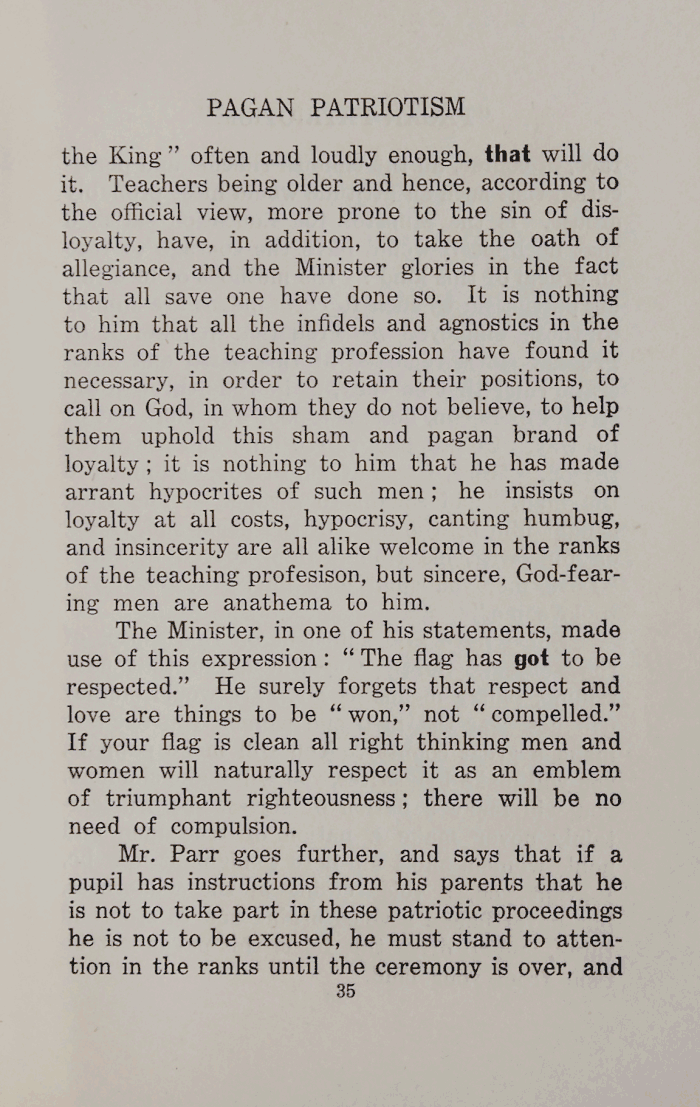 PAGAN PATRIOTISM

the King" often and loudly enough, that will do it. Teachers being older and hence, according to the official view, more prone to the sin of disloyalty, have, in addition, to take the oath of allegiance, and the Minister glories in the fact that all save one have done so. It is nothing to him that all the infidels and agnostics in the ranks of the teaching profession have found it necessary, in order to retain their positions, to call on God, in whom they do not believe, to help them uphold this sham and pagan brand of loyalty; it is nothing to him that he has made arrant hypocrites of such men; he insists on loyalty at all costs, hypocrisy, canting humbug, and insincerity are all alike welcome in the ranks of the teaching profesison, but sincere, God-fearing men are anathema to him.

The Minister, in one of his statements, made use of this expression: "The flag has got to be respected." He surely forgets that respect and love are things to be "won," not "compelled." If your flag is clean all right thinking men and women will naturally respect it as an emblem of triumphant righteousness; there will be no need of compulsion.

Mr. Parr goes further, and says that if a pupil has instructions from his parents that he is not to take part in these patriotic proceedings he is not to be excused, he must stand to attention in the ranks until the ceremony is over, and

35